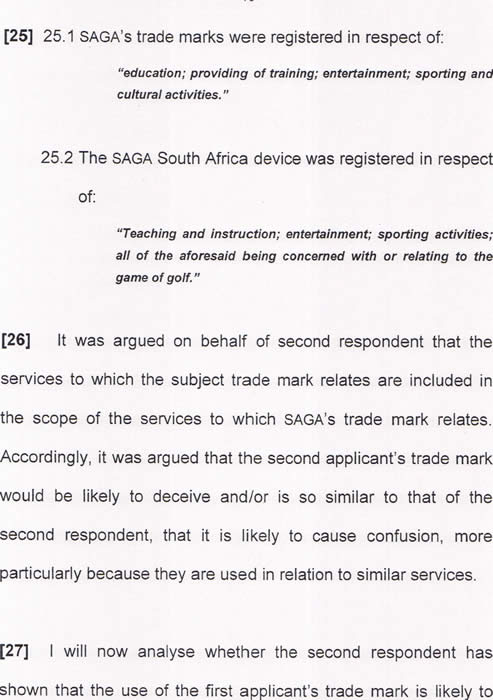 [25] 25.1 SAGA's trade marks were registered in respect of:

"education; providing of training; entertainment; sporting and cultural activities."

25.2 The SAGA South Africa device was registered in respect of:

"Teaching and instruction; entertainment; sporting activities; all of the aforesaid being concerned with or relating to the game of golf."

[26] It was argued on behalf of second respondent that the services to which the subject trade mark relates are included in the scope of the services to which SAGA's trade mark relates. Accordingly, it was argued that the second applicant's trade mark would be likely to deceive and/or is so similar to that of the second respondent, that it is likely to cause confusion, more particularly because they are used in relation to similar services.

[27] I will now analyse whether the second respondent has shown that the use of the first applicant's trade mark is likely to